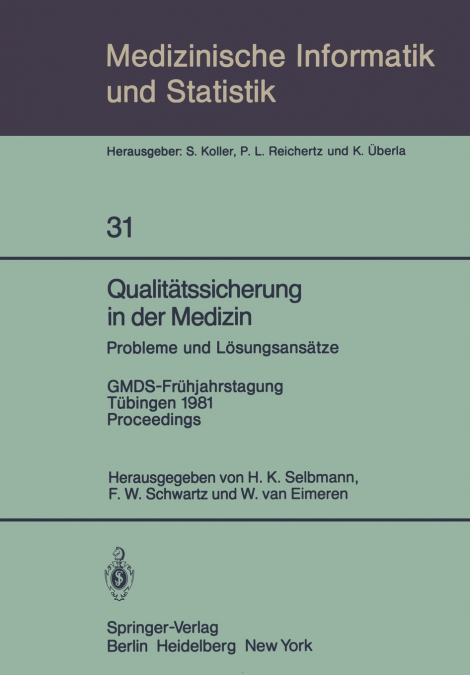 Medizinische Informatik und Statistik

Herausgeber: S. Koller, P. L. Reichertz und K. Überla

31

Qualitätssicherung in der Medizin

Probleme und Lösungsansätze

GMDS-Frühjahrstagung
Tübingen 1981
Proceedings

Herausgegeben von H. K. Selbmann, F. W. Schwartz und W. van Eimeren

Springer-Verlag
Berlin Heidelberg New York